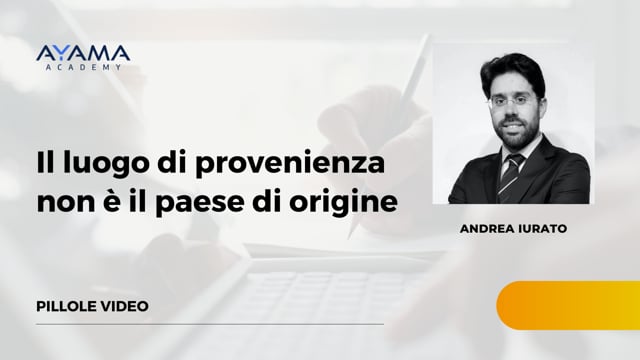 AYAMA
ACADEMY

Il luogo di provenienza non è il paese di origine

ANDREA IURATO

PILLOLE VIDEO